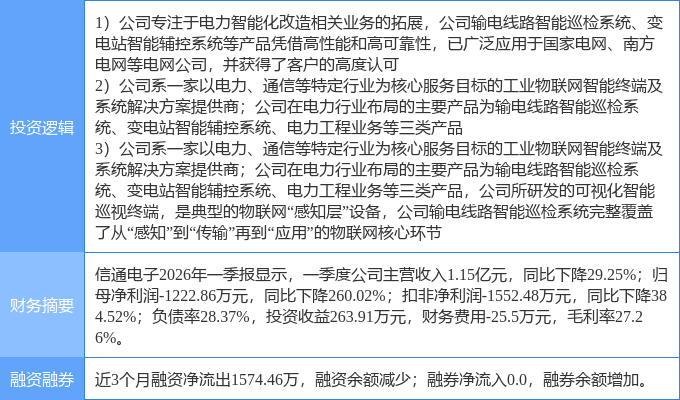 | 投资逻辑 | 1）公司专注于电力智能化改造相关业务的拓展，公司输电线路智能巡检系统、变电站智能辅控系统等产品凭借高性能和高可靠性，已广泛应用于国家电网、南方电网等电网公司，并获得了客户的高度认可 2）公司系一家以电力、通信等特定行业为核心服务目标的工业物联网智能终端及系统解决方案提供商；公司在电力行业布局的主要产品为输电线路智能巡检系统、变电站智能辅控系统、电力工程业务等三类产品 3）公司系一家以电力、通信等特定行业为核心服务目标的工业物联网智能终端及系统解决方案提供商；公司在电力行业布局的主要产品为输电线路智能巡检系统、变电站智能辅控系统、电力工程业务等三类产品，公司所研发的可视化智能巡视终端，是典型的物联网“感知层”设备，公司输电线路智能巡检系统完整覆盖了从“感知”到“传输”再到“应用”的物联网核心环节 |
|---|---|
| 财务摘要 | 信通电子2026年一季报显示，一季度公司主营收入1.15亿元，同比下降29.25%；归母净利润-1222.86万元，同比下降260.02%；扣非净利润-1552.48万元，同比下降384.52%；负债率28.37%，投资收益263.91万元，财务费用-25.5万元，毛利率27.26%。 |
| 融资融券 | 近3个月融资净流出1574.46万，融资余额减少；融券净流入0.0，融券余额增加。 |